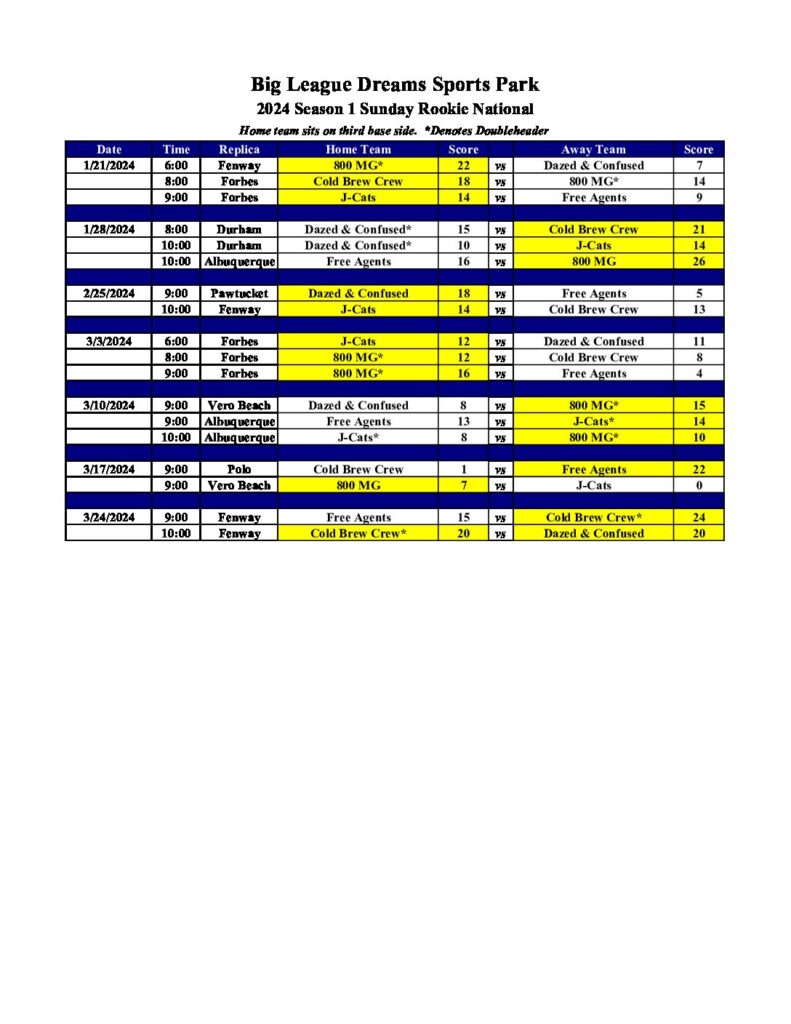 Big League Dreams Sports Park
2024 Season 1 Sunday Rookie National
Home team sits on third base side. *Denotes Doubleheader

| Date | Time | Replica | Home Team | Score | | Away Team | Score |
|---|---|---|---|---|---|---|---|
| 1/21/2024 | 6:00 | Fenway | 800 MG* | 22 | vs | Dazed & Confused | 7 |
| | 8:00 | Forbes | Cold Brew Crew | 18 | vs | 800 MG* | 14 |
| | 9:00 | Forbes | J-Cats | 14 | vs | Free Agents | 9 |
| | | | | | | | |
| 1/28/2024 | 8:00 | Durham | Dazed & Confused* | 15 | vs | Cold Brew Crew | 21 |
| | 10:00 | Durham | Dazed & Confused* | 10 | vs | J-Cats | 14 |
| | 10:00 | Albuquerque | Free Agents | 16 | vs | 800 MG | 26 |
| | | | | | | | |
| 2/25/2024 | 9:00 | Pawtucket | Dazed & Confused | 18 | vs | Free Agents | 5 |
| | 10:00 | Fenway | J-Cats | 14 | vs | Cold Brew Crew | 13 |
| | | | | | | | |
| 3/3/2024 | 6:00 | Forbes | J-Cats | 12 | vs | Dazed & Confused | 11 |
| | 8:00 | Forbes | 800 MG* | 12 | vs | Cold Brew Crew | 8 |
| | 9:00 | Forbes | 800 MG* | 16 | vs | Free Agents | 4 |
| | | | | | | | |
| 3/10/2024 | 9:00 | Vero Beach | Dazed & Confused | 8 | vs | 800 MG* | 15 |
| | 9:00 | Albuquerque | Free Agents | 13 | vs | J-Cats* | 14 |
| | 10:00 | Albuquerque | J-Cats* | 8 | vs | 800 MG* | 10 |
| | | | | | | | |
| 3/17/2024 | 9:00 | Polo | Cold Brew Crew | 1 | vs | Free Agents | 22 |
| | 9:00 | Vero Beach | 800 MG | 7 | vs | J-Cats | 0 |
| | | | | | | | |
| 3/24/2024 | 9:00 | Fenway | Free Agents | 15 | vs | Cold Brew Crew* | 24 |
| | 10:00 | Fenway | Cold Brew Crew* | 20 | vs | Dazed & Confused | 20 |